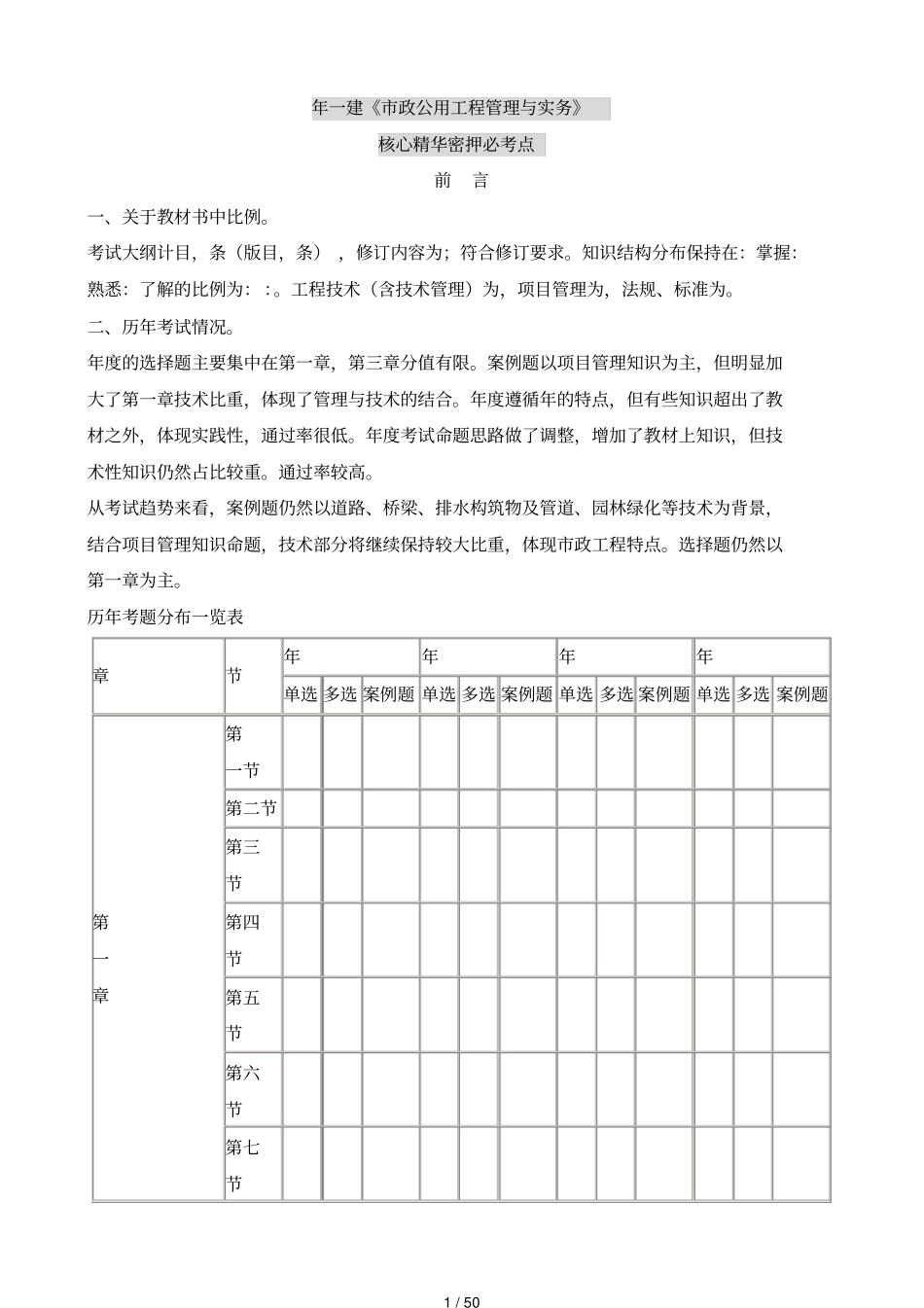 年一建《市政公用工程管理与实务》

核心精华密押必考点

前　言

一、关于教材书中比例。

考试大纲计目，条（版目，条），修订内容为；符合修订要求。知识结构分布保持在：掌握：熟悉：了解的比例为：：。工程技术（含技术管理）为，项目管理为，法规、标准为。

二、历年考试情况。

年度的选择题主要集中在第一章，第三章分值有限。案例题以项目管理知识为主，但明显加大了第一章技术比重，体现了管理与技术的结合。年度遵循年的特点，但有些知识超出了教材之外，体现实践性，通过率很低。年度考试命题思路做了调整，增加了教材上知识，但技术性知识仍然占比较重。通过率较高。

从考试趋势来看，案例题仍然以道路、桥梁、排水构筑物及管道、园林绿化等技术为背景，结合项目管理知识命题，技术部分将继续保持较大比重，体现市政工程特点。选择题仍然以第一章为主。

历年考题分布一览表

| 章 | 节 | 年 | | | 年 | | | 年 | | | 年 | | |
|---|---|---|---|---|---|---|---|---|---|---|---|---|---|
| | | 单选 | 多选 | 案例题 | 单选 | 多选 | 案例题 | 单选 | 多选 | 案例题 | 单选 | 多选 | 案例题 |
| 第一章 | 第一节 | | | | | | | | | | | | |
| | 第二节 | | | | | | | | | | | | |
| | 第三节 | | | | | | | | | | | | |
| | 第四节 | | | | | | | | | | | | |
| | 第五节 | | | | | | | | | | | | |
| | 第六节 | | | | | | | | | | | | |
| | 第七节 | | | | | | | | | | | | |

1 / 50